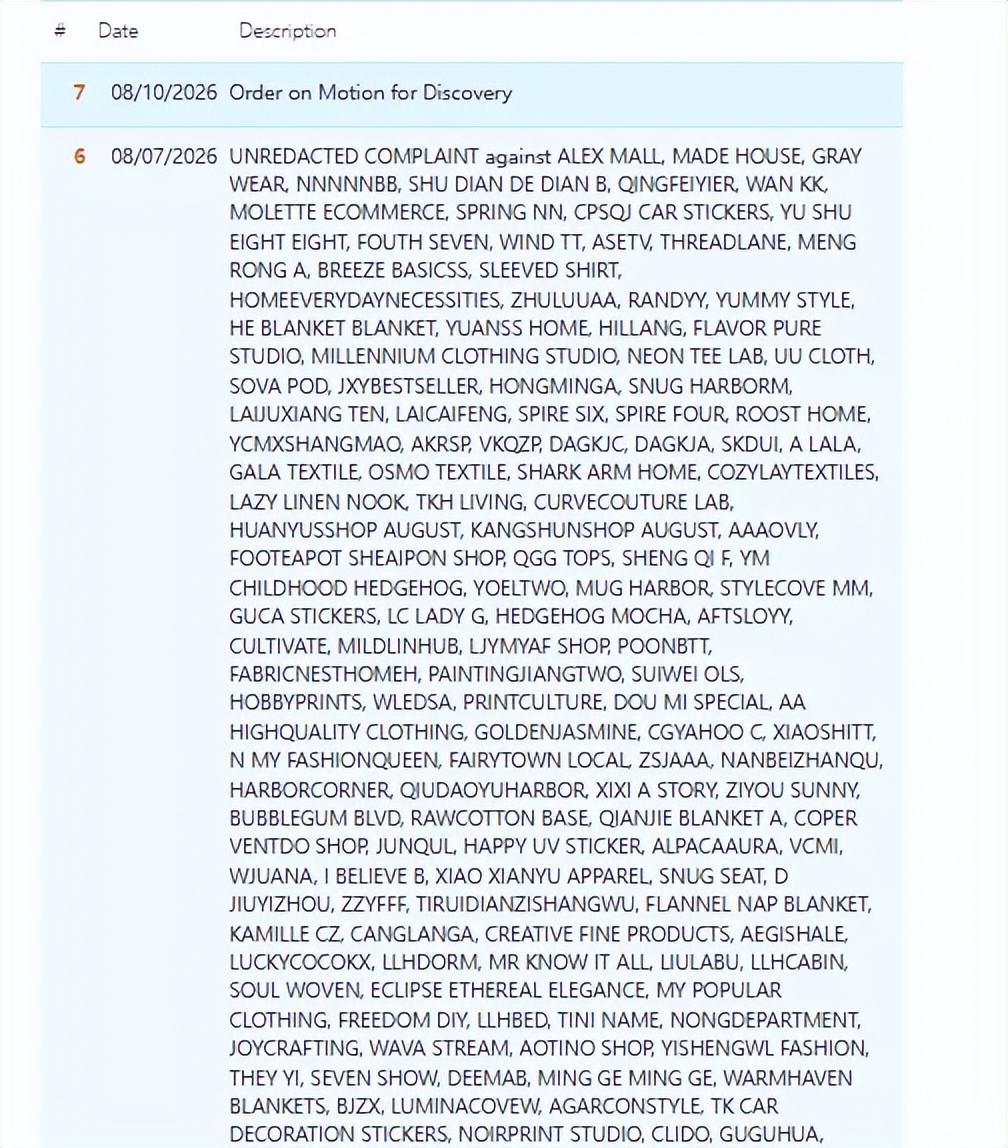 | # | Date | Description |
|---|---|---|
| 7 | 08/10/2026 | Order on Motion for Discovery |
| 6 | 08/07/2026 | UNREDACTED COMPLAINT against ALEX MALL, MADE HOUSE, GRAY WEAR, NNNNNBB, SHU DIAN DE DIAN B, QINGFEIYIER, WAN KK, MOLETTE ECOMMERCE, SPRING NN, CPSQJ CAR STICKERS, YU SHU EIGHT EIGHT, FOUTH SEVEN, WIND TT, ASETV, THREADLANE, MENG RONG A, BREEZE BASICSS, SLEEVED SHIRT, HOMEEVERYDAYNECESSITIES, ZHULUUAA, RANDYY, YUMMY STYLE, HE BLANKET BLANKET, YUANSS HOME, HILLANG, FLAVOR PURE STUDIO, MILLENNIUM CLOTHING STUDIO, NEON TEE LAB, UU CLOTH, SOVA POD, JXYBESTSELLER, HONGMINGA, SNUG HARBORM, LAIJUXIANG TEN, LAICAIFENG, SPIRE SIX, SPIRE FOUR, ROOST HOME, YCMXSHANGMAO, AKRSP, VKQZP, DAGKJC, DAGKJA, SKDUI, A LALA, GALA TEXTILE, OSMO TEXTILE, SHARK ARM HOME, COZYLAYTEXTILES, LAZY LINEN NOOK, TKH LIVING, CURVECOUTURE LAB, HUANYUSSHOP AUGUST, KANGSHUNSHOP AUGUST, AAAOVLY, FOOTEAPOT SHEAIPON SHOP, QGG TOPS, SHENG QI F, YM CHILDHOOD HEDGEHOG, YOELTWO, MUG HARBOR, STYLECOVE MM, GUCA STICKERS, LC LADY G, HEDGEHOG MOCHA, AFTSLOYY, CULTIVATE, MILDLINHUB, LJYMYAF SHOP, POONBTT, FABRICNESTHOMEH, PAINTINGJIANGTWO, SUIWEI OLS, HOBBYPRINTS, WLEDSA, PRINTCULTURE, DOU MI SPECIAL, AA HIGHQUALITY CLOTHING, GOLDENJASMINE, CGYAHOO C, XIAOSHITT, N MY FASHIONQUEEN, FAIRYTOWN LOCAL, ZSJAAA, NANBEIZHANQU, HARBORCORNER, QIUDAOYUHARBOR, XIXI A STORY, ZIYOU SUNNY, BUBBLEGUM BLVD, RAWCOTTON BASE, QIANJIE BLANKET A, COPER VENTDO SHOP, JUNQUL, HAPPY UV STICKER, ALPACAAURA, VCMI, WJUANA, I BELIEVE B, XIAO XIANYU APPAREL, SNUG SEAT, D JIUYIZHOU, ZZYFFF, TIRUIDIANZISHANGWU, FLANNEL NAP BLANKET, KAMILLE CZ, CANGLANGA, CREATIVE FINE PRODUCTS, AEGISHALE, LUCKYCOCOKX, LLHDORM, MR KNOW IT ALL, LIULABU, LLHCABIN, SOUL WOVEN, ECLIPSE ETHEREAL ELEGANCE, MY POPULAR CLOTHING, FREEDOM DIY, LLHBED, TINI NAME, NONGDEPARTMENT, JOYCRAFTING, WAVA STREAM, AOTINO SHOP, YISHENGWL FASHION, THEY YI, SEVEN SHOW, DEEMAB, MING GE MING GE, WARMHAVEN BLANKETS, BJZX, LUMINACOVEW, AGARCONSTYLE, TK CAR DECORATION STICKERS, NOIRPRINT STUDIO, CLIDO, GUGUHUA, |